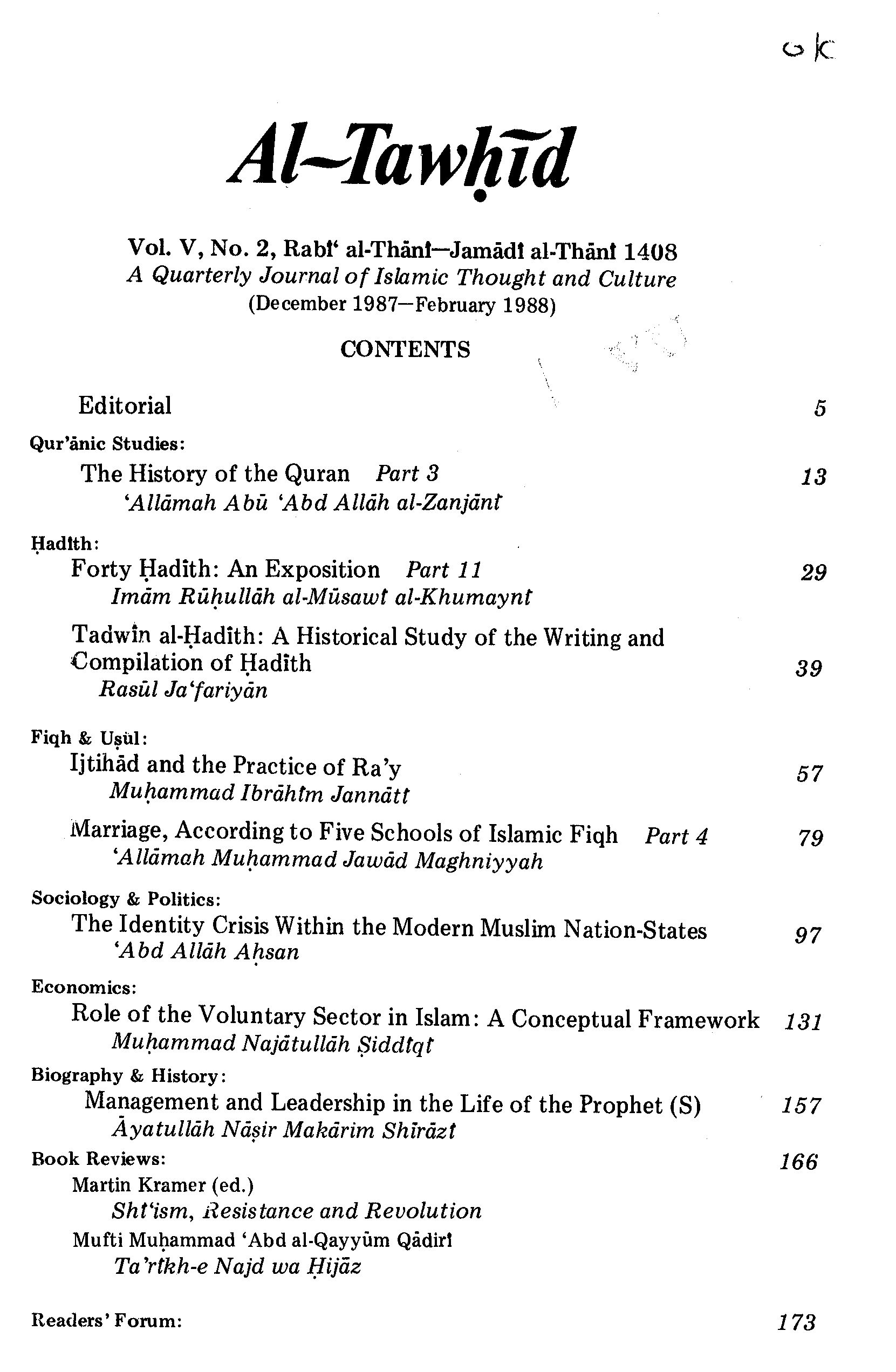 ok

Al-Tawḥīd

Vol. V, No. 2, Rabī' al-Thānī—Jamādī al-Thānī 1408
A Quarterly Journal of Islamic Thought and Culture
(December 1987—February 1988)

CONTENTS

Editorial 5

Qur'ānic Studies:
The History of the Quran Part 3 13
'Allāmah Abū 'Abd Allāh al-Zanjānī

Ḥadīth:
Forty Ḥadīth: An Exposition Part 11 29
Imām Rūḥullāh al-Mūsawī al-Khumaynī

Tadwīn al-Ḥadīth: A Historical Study of the Writing and Compilation of Ḥadīth 39
Rasūl Ja'fariyān

Fiqh & Uṣūl:
Ijtihād and the Practice of Ra'y 57
Muḥammad Ibrāhīm Jannātī

Marriage, According to Five Schools of Islamic Fiqh Part 4 79
'Allāmah Muḥammad Jawād Maghniyyah

Sociology & Politics:
The Identity Crisis Within the Modern Muslim Nation-States 97
'Abd Allāh Aḥsan

Economics:
Role of the Voluntary Sector in Islam: A Conceptual Framework 131
Muḥammad Najātullāh Ṣiddīqī

Biography & History:
Management and Leadership in the Life of the Prophet (S) 157
Āyatullāh Nāṣir Makārim Shīrāzī

Book Reviews: 166
Martin Kramer (ed.)
Shī'ism, Resistance and Revolution
Mufti Muḥammad 'Abd al-Qayyūm Qādirī
Ta'rīkh-e Najd wa Ḥijāz

Readers' Forum: 173